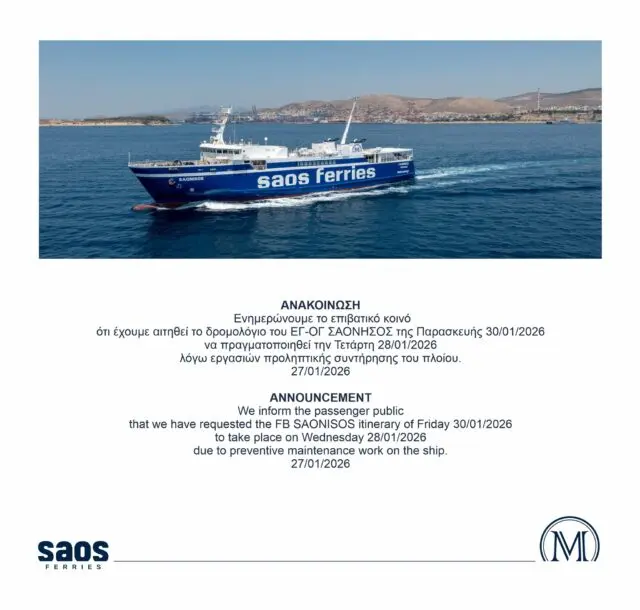 saos ferries

SAONISOS

ΑΝΑΚΟΙΝΩΣΗ
Ενημερώνουμε το επιβατικό κοινό
ότι έχουμε αιτηθεί το δρομολόγιο του ΕΓ-ΟΓ ΣΑΟΝΗΣΟΣ της Παρασκευής 30/01/2026
να πραγματοποιηθεί την Τετάρτη 28/01/2026
λόγω εργασιών προληπτικής συντήρησης του πλοίου.
27/01/2026

ANNOUNCEMENT
We inform the passenger public
that we have requested the FB SAONISOS itinerary of Friday 30/01/2026
to take place on Wednesday 28/01/2026
due to preventive maintenance work on the ship.
27/01/2026

saos
FERRIES

M